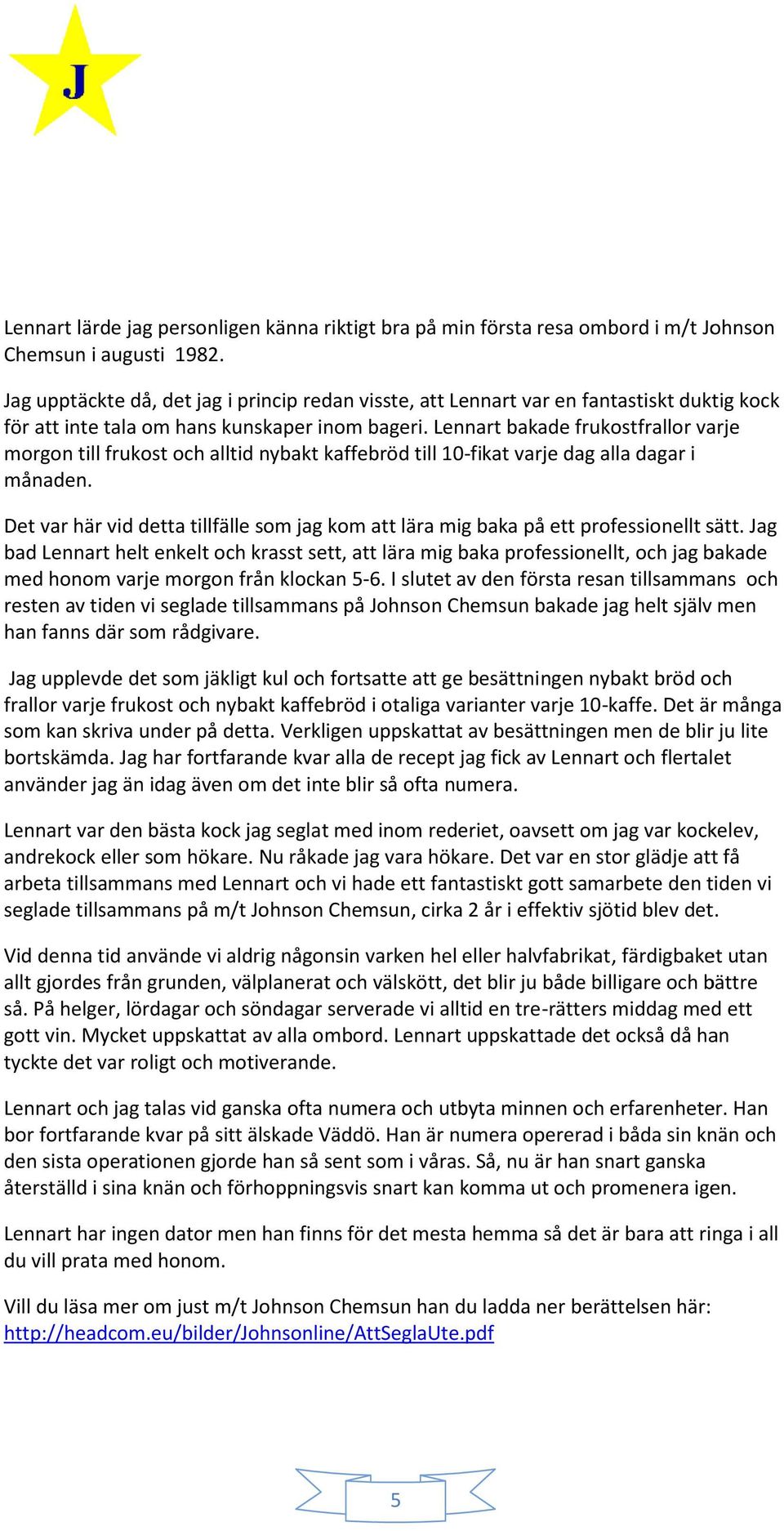 J

Lennart lärde jag personligen känna riktigt bra på min första resa ombord i m/t Johnson Chemsun i augusti 1982.

Jag upptäckte då, det jag i princip redan visste, att Lennart var en fantastiskt duktig kock för att inte tala om hans kunskaper inom bageri. Lennart bakade frukostfrallor varje morgon till frukost och alltid nybakt kaffebröd till 10-fikat varje dag alla dagar i månaden.

Det var här vid detta tillfälle som jag kom att lära mig baka på ett professionellt sätt. Jag bad Lennart helt enkelt och krasst sett, att lära mig baka professionellt, och jag bakade med honom varje morgon från klockan 5-6. I slutet av den första resan tillsammans och resten av tiden vi seglade tillsammans på Johnson Chemsun bakade jag helt själv men han fanns där som rådgivare.

Jag upplevde det som jäkligt kul och fortsatte att ge besättningen nybakt bröd och frallor varje frukost och nybakt kaffebröd i otaliga varianter varje 10-kaffe. Det är många som kan skriva under på detta. Verkligen uppskattat av besättningen men de blir ju lite bortskämda. Jag har fortfarande kvar alla de recept jag fick av Lennart och flertalet använder jag än idag även om det inte blir så ofta numera.

Lennart var den bästa kock jag seglat med inom rederiet, oavsett om jag var kockelev, andrekock eller som hökare. Nu råkade jag vara hökare. Det var en stor glädje att få arbeta tillsammans med Lennart och vi hade ett fantastiskt gott samarbete den tiden vi seglade tillsammans på m/t Johnson Chemsun, cirka 2 år i effektiv sjötid blev det.

Vid denna tid använde vi aldrig någonsin varken hel eller halvfabrikat, färdigbaket utan allt gjordes från grunden, välplanerat och välskött, det blir ju både billigare och bättre så. På helger, lördagar och söndagar serverade vi alltid en tre-rätters middag med ett gott vin. Mycket uppskattat av alla ombord. Lennart uppskattade det också då han tyckte det var roligt och motiverande.

Lennart och jag talas vid ganska ofta numera och utbyta minnen och erfarenheter. Han bor fortfarande kvar på sitt älskade Väddö. Han är numera opererad i båda sin knän och den sista operationen gjorde han så sent som i våras. Så, nu är han snart ganska återställd i sina knän och förhoppningsvis snart kan komma ut och promenera igen.

Lennart har ingen dator men han finns för det mesta hemma så det är bara att ringa i all du vill prata med honom.

Vill du läsa mer om just m/t Johnson Chemsun han du ladda ner berättelsen här: http://headcom.eu/bilder/Johnsonline/AttSeglaUte.pdf

5